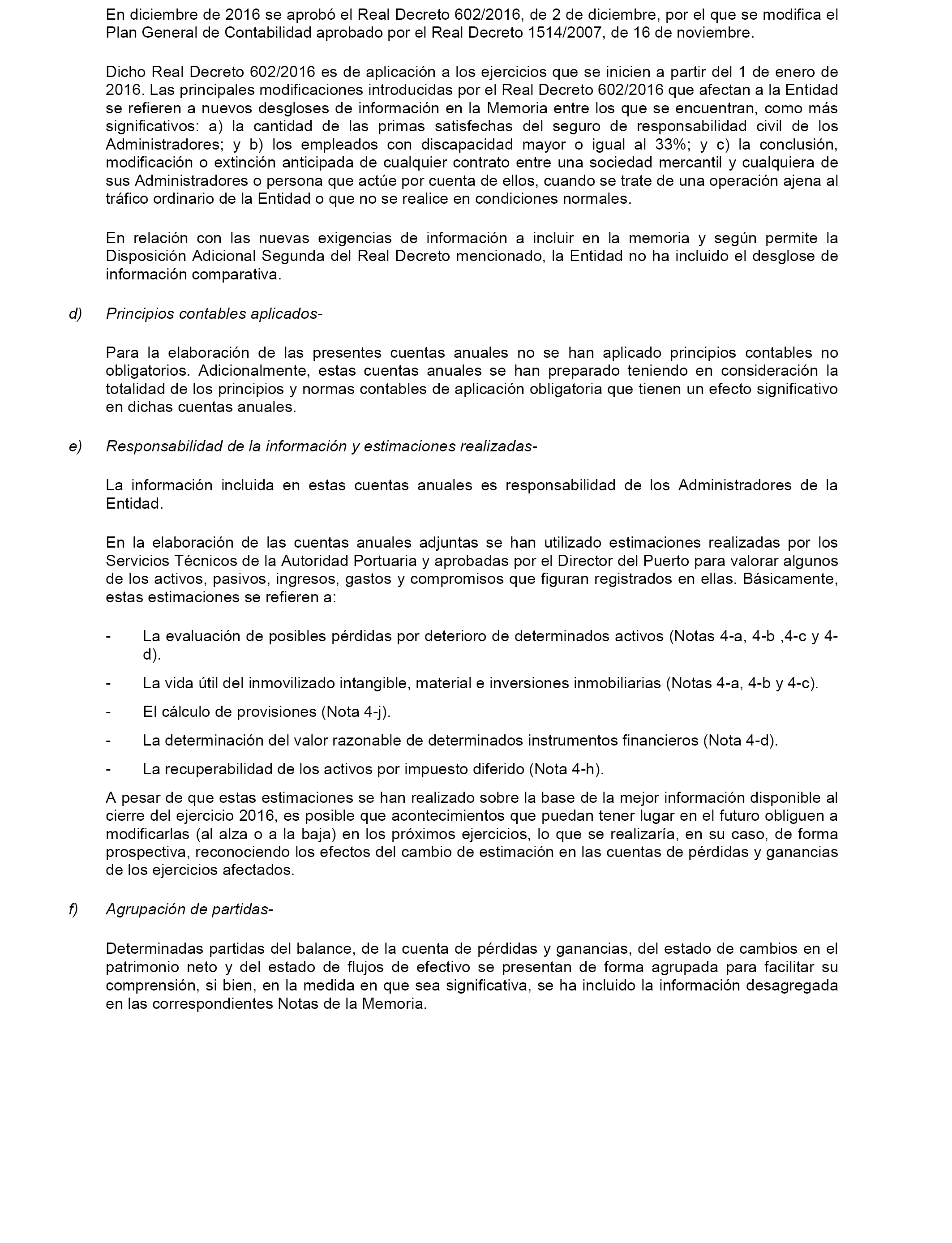 En diciembre de 2016 se aprobó el Real Decreto 602/2016, de 2 de diciembre, por el que se modifica el Plan General de Contabilidad aprobado por el Real Decreto 1514/2007, de 16 de noviembre.

Dicho Real Decreto 602/2016 es de aplicación a los ejercicios que se inicien a partir del 1 de enero de 2016. Las principales modificaciones introducidas por el Real Decreto 602/2016 que afectan a la Entidad se refieren a nuevos desgloses de información en la Memoria entre los que se encuentran, como más significativos: a) la cantidad de las primas satisfechas del seguro de responsabilidad civil de los Administradores; y b) los empleados con discapacidad mayor o igual al 33%; y c) la conclusión, modificación o extinción anticipada de cualquier contrato entre una sociedad mercantil y cualquiera de sus Administradores o persona que actúe por cuenta de ellos, cuando se trate de una operación ajena al tráfico ordinario de la Entidad o que no se realice en condiciones normales.

En relación con las nuevas exigencias de información a incluir en la memoria y según permite la Disposición Adicional Segunda del Real Decreto mencionado, la Entidad no ha incluido el desglose de información comparativa.

d) Principios contables aplicados-

Para la elaboración de las presentes cuentas anuales no se han aplicado principios contables no obligatorios. Adicionalmente, estas cuentas anuales se han preparado teniendo en consideración la totalidad de los principios y normas contables de aplicación obligatoria que tienen un efecto significativo en dichas cuentas anuales.

e) Responsabilidad de la información y estimaciones realizadas-

La información incluida en estas cuentas anuales es responsabilidad de los Administradores de la Entidad.

En la elaboración de las cuentas anuales adjuntas se han utilizado estimaciones realizadas por los Servicios Técnicos de la Autoridad Portuaria y aprobadas por el Director del Puerto para valorar algunos de los activos, pasivos, ingresos, gastos y compromisos que figuran registrados en ellas. Básicamente, estas estimaciones se refieren a:

- La evaluación de posibles pérdidas por deterioro de determinados activos (Notas 4-a, 4-b ,4-c y 4-d).

- La vida útil del inmovilizado intangible, material e inversiones inmobiliarias (Notas 4-a, 4-b y 4-c).

- El cálculo de provisiones (Nota 4-j).

- La determinación del valor razonable de determinados instrumentos financieros (Nota 4-d).

- La recuperabilidad de los activos por impuesto diferido (Nota 4-h).

A pesar de que estas estimaciones se han realizado sobre la base de la mejor información disponible al cierre del ejercicio 2016, es posible que acontecimientos que puedan tener lugar en el futuro obliguen a modificarlas (al alza o a la baja) en los próximos ejercicios, lo que se realizaría, en su caso, de forma prospectiva, reconociendo los efectos del cambio de estimación en las cuentas de pérdidas y ganancias de los ejercicios afectados.

f) Agrupación de partidas-

Determinadas partidas del balance, de la cuenta de pérdidas y ganancias, del estado de cambios en el patrimonio neto y del estado de flujos de efectivo se presentan de forma agrupada para facilitar su comprensión, si bien, en la medida en que sea significativa, se ha incluido la información desagregada en las correspondientes Notas de la Memoria.